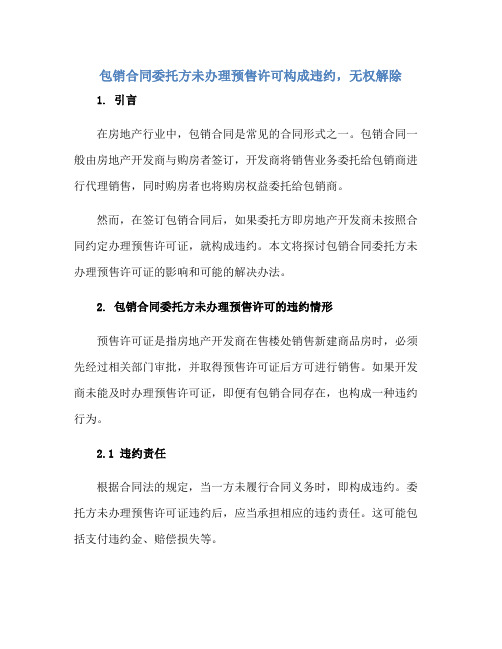 包销合同委托方未办理预售许可构成违约，无权解除

1. 引言

在房地产行业中，包销合同是常见的合同形式之一。包销合同一般由房地产开发商与购房者签订，开发商将销售业务委托给包销商进行代理销售，同时购房者也将购房权益委托给包销商。

然而，在签订包销合同后，如果委托方即房地产开发商未按照合同约定办理预售许可证，就构成违约。本文将探讨包销合同委托方未办理预售许可证的影响和可能的解决办法。

2. 包销合同委托方未办理预售许可的违约情形

预售许可证是指房地产开发商在售楼处销售新建商品房时，必须先经过相关部门审批，并取得预售许可证后方可进行销售。如果开发商未能及时办理预售许可证，即便有包销合同存在，也构成一种违约行为。

2.1 违约责任

根据合同法的规定，当一方未履行合同义务时，即构成违约。委托方未办理预售许可证违约后，应当承担相应的违约责任。这可能包括支付违约金、赔偿损失等。